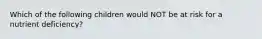 Which of the following children would NOT be at risk for a nutrient deficiency?